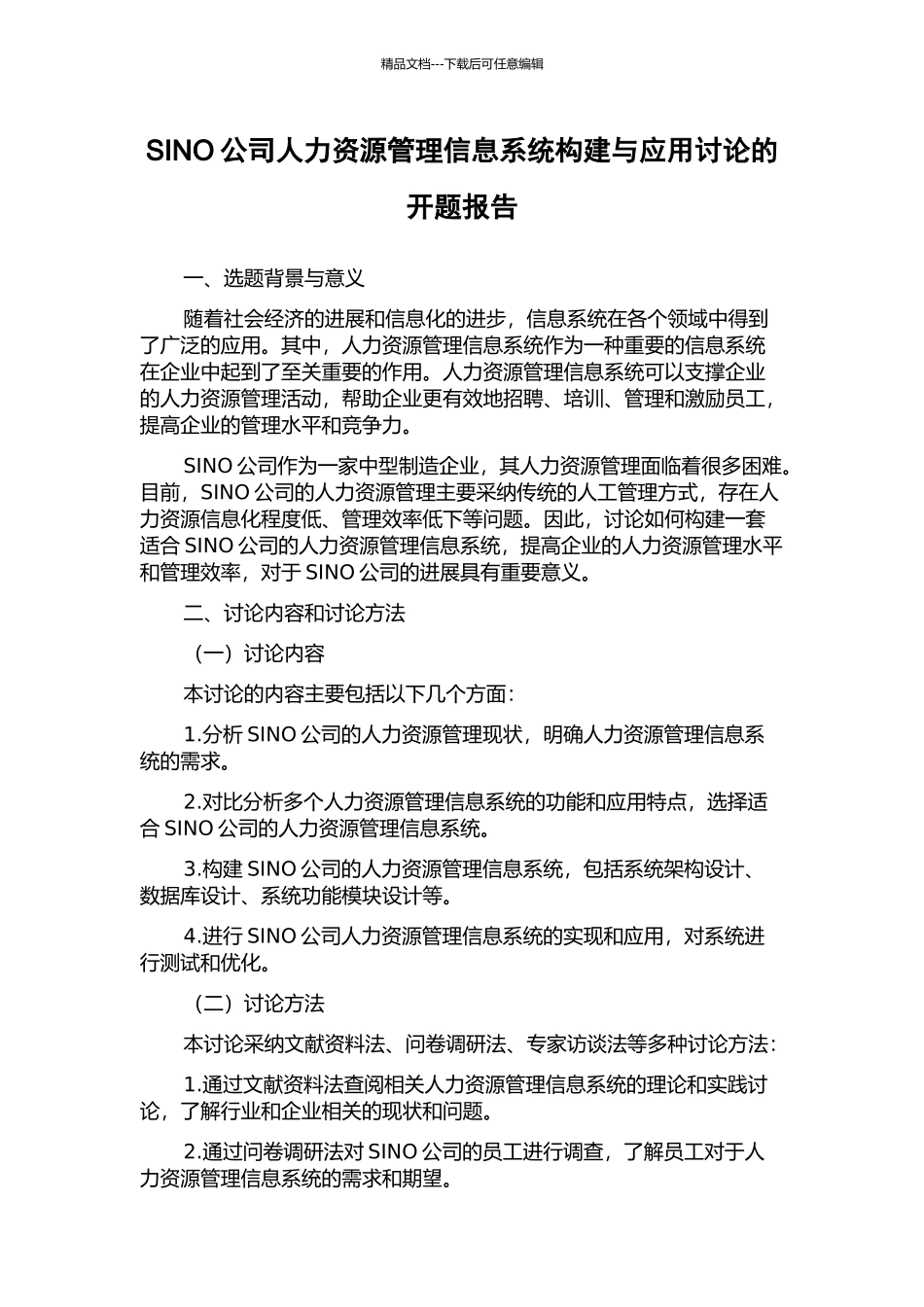 精品文档---下载后可任意编辑

SINO 公司人力资源管理信息系统构建与应用讨论的开题报告

一、选题背景与意义

随着社会经济的进展和信息化的进步，信息系统在各个领域中得到了广泛的应用。其中，人力资源管理信息系统作为一种重要的信息系统在企业中起到了至关重要的作用。人力资源管理信息系统可以支撑企业的人力资源管理活动，帮助企业更有效地招聘、培训、管理和激励员工，提高企业的管理水平和竞争力。

SINO 公司作为一家中型制造企业，其人力资源管理面临着很多困难。目前，SINO 公司的人力资源管理主要采纳传统的人工管理方式，存在人力资源信息化程度低、管理效率低下等问题。因此，讨论如何构建一套适合 SINO 公司的人力资源管理信息系统，提高企业的人力资源管理水平和管理效率，对于 SINO 公司的进展具有重要意义。

二、讨论内容和讨论方法

（一）讨论内容

本讨论的内容主要包括以下几个方面：

1.分析 SINO 公司的人力资源管理现状，明确人力资源管理信息系统的需求。

2.对比分析多个人力资源管理信息系统的功能和应用特点，选择适合 SINO 公司的人力资源管理信息系统。

3.构建 SINO 公司的人力资源管理信息系统，包括系统架构设计、数据库设计、系统功能模块设计等。

4.进行 SINO 公司人力资源管理信息系统的实现和应用，对系统进行测试和优化。

（二）讨论方法

本讨论采纳文献资料法、问卷调研法、专家访谈法等多种讨论方法：

1.通过文献资料法查阅相关人力资源管理信息系统的理论和实践讨论，了解行业和企业相关的现状和问题。

2.通过问卷调研法对 SINO 公司的员工进行调查，了解员工对于人力资源管理信息系统的需求和期望。